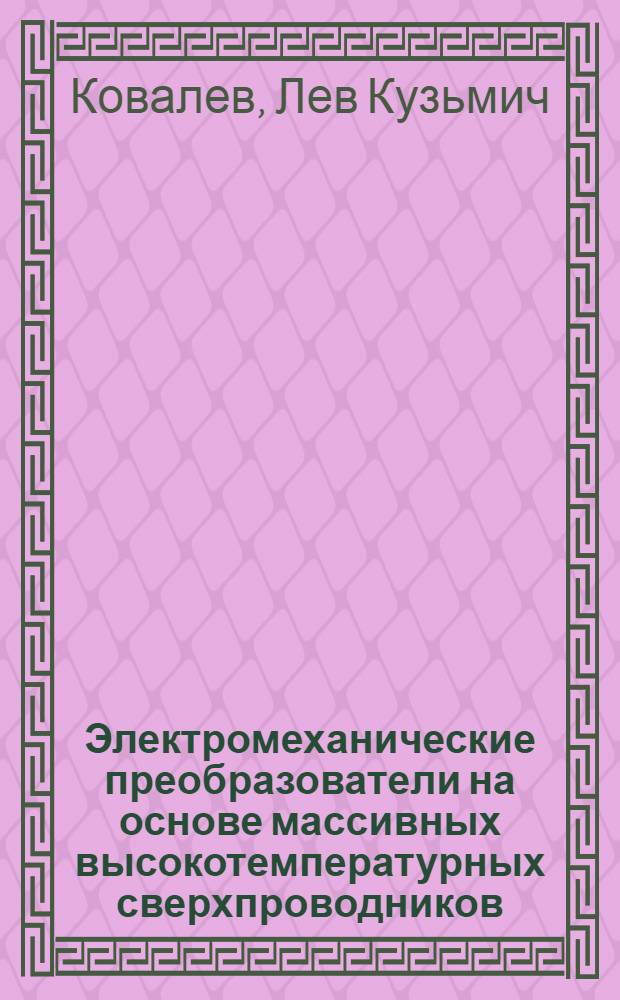 Ковалев, Лев Кузьмич

Электромеханические преобразователи на основе массивных высокотемпературных сверхпроводников